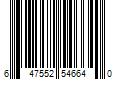 6 47552 54664 0